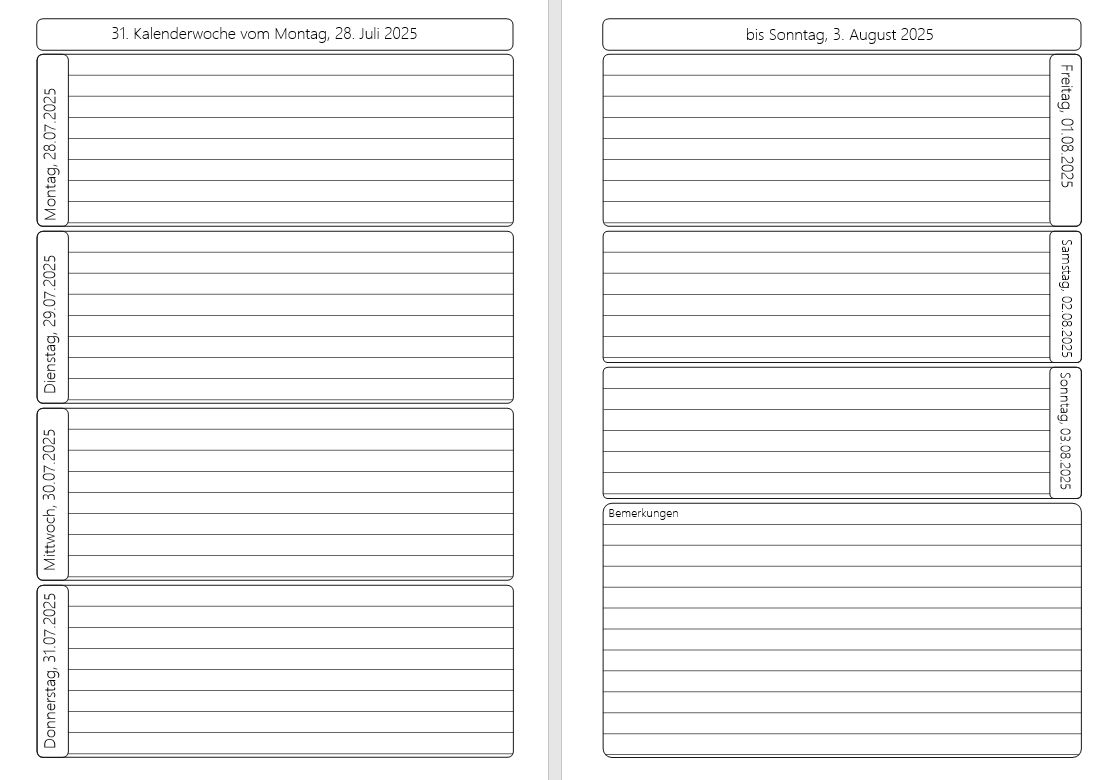 31. Kalenderwoche vom Montag, 28. Juli 2025

Montag, 28.07.2025

Dienstag, 29.07.2025

Mittwoch, 30.07.2025

Donnerstag, 31.07.2025

bis Sonntag, 3. August 2025

Freitag, 01.08.2025

Samstag, 02.08.2025

Sonntag, 03.08.2025

Bemerkungen